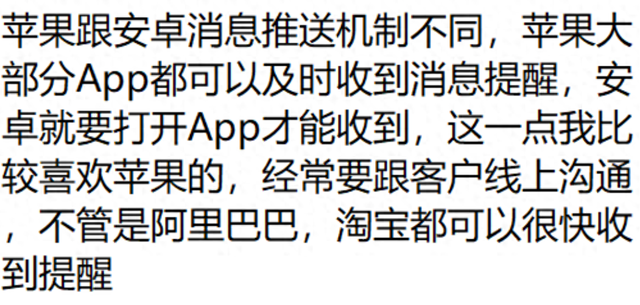 苹果跟安卓消息推送机制不同，苹果大部分App都可以及时收到消息提醒，安卓就要打开App才能收到，这一点我比较喜欢苹果的，经常要跟客户线上沟通，不管是阿里巴巴，淘宝都可以很快收到提醒